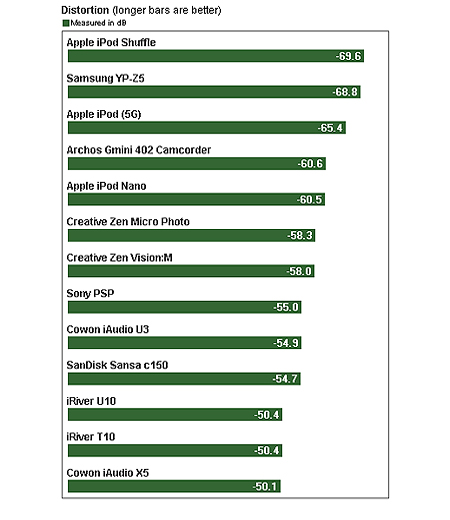 Distortion (longer bars are better)
Measured in dB

Apple iPod Shuffle
-69.6

Samsung YP-Z5
-68.8

Apple iPod (5G)
-65.4

Archos Gmini 402 Camcorder
-60.6

Apple iPod Nano
-60.5

Creative Zen Micro Photo
-58.3

Creative Zen Vision:M
-58.0

Sony PSP
-55.0

Cowon iAudio U3
-54.9

SanDisk Sansa c150
-54.7

iRiver U10
-50.4

iRiver T10
-50.4

Cowon iAudio X5
-50.1